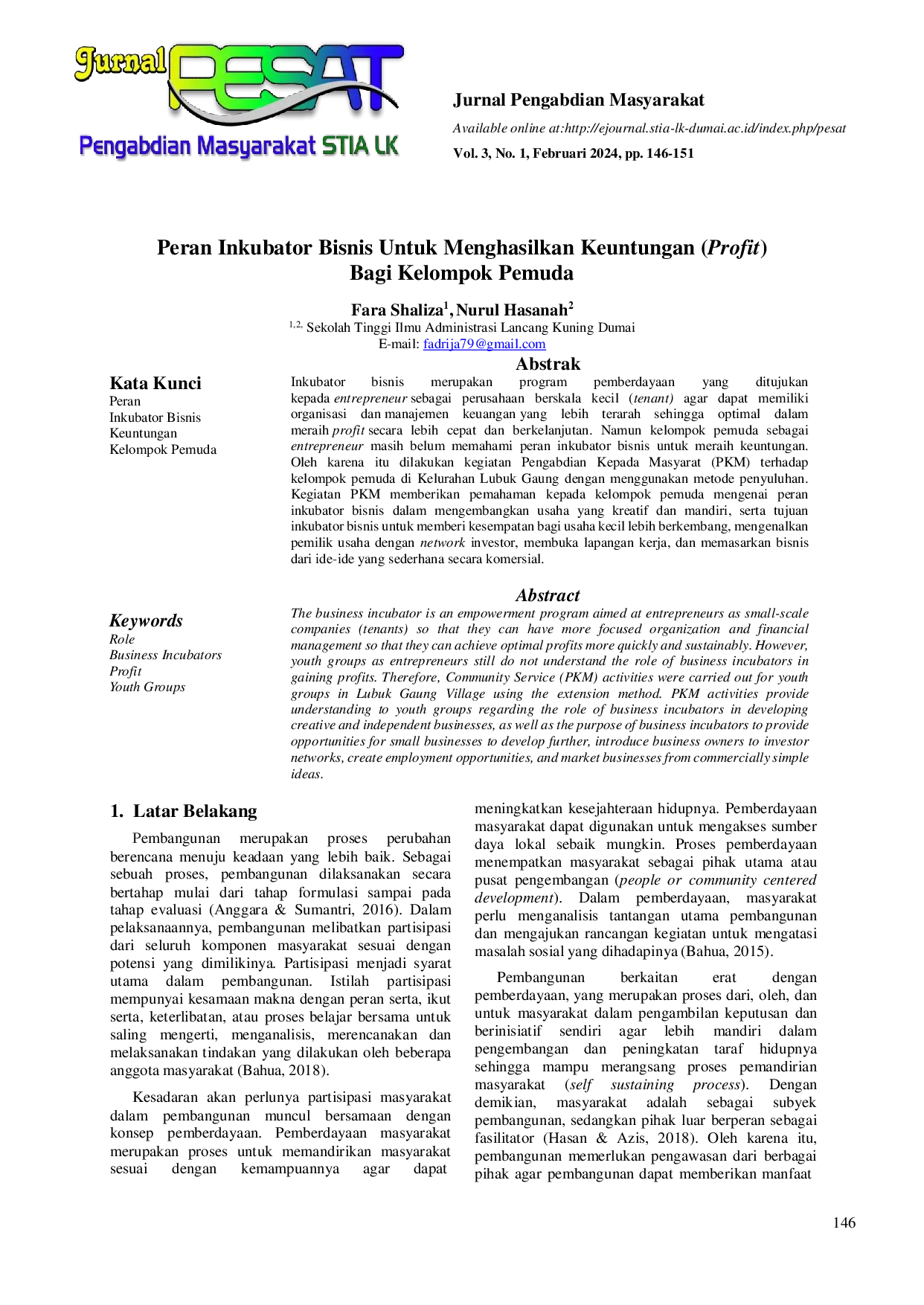 Jurnal PESAT
Pengabdian Masyarakat STIA LK

Jurnal Pengabdian Masyarakat

Available online at:http://ejournal.stia-lk-dumai.ac.id/index.php/pesat

Vol. 3, No. 1, Februari 2024, pp. 146-151

Peran Inkubator Bisnis Untuk Menghasilkan Keuntungan (Profit) Bagi Kelompok Pemuda

Fara Shaliza$^{1}$, Nurul Hasanah$^{2}$
$^{1,2.}$ Sekolah Tinggi Ilmu Administrasi Lancang Kuning Dumai
E-mail: fadrija79@gmail.com

Kata Kunci
Peran
Inkubator Bisnis
Keuntungan
Kelompok Pemuda

Abstrak
Inkubator bisnis merupakan program pemberdayaan yang ditujukan kepada entrepreneur sebagai perusahaan berskala kecil (tenant) agar dapat memiliki organisasi dan manajemen keuangan yang lebih terarah sehingga optimal dalam meraih profit secara lebih cepat dan berkelanjutan. Namun kelompok pemuda sebagai entrepreneur masih belum memahami peran inkubator bisnis untuk meraih keuntungan. Oleh karena itu dilakukan kegiatan Pengabdian Kepada Masyarat (PKM) terhadap kelompok pemuda di Kelurahan Lubuk Gaung dengan menggunakan metode penyuluhan. Kegiatan PKM memberikan pemahaman kepada kelompok pemuda mengenai peran inkubator bisnis dalam mengembangkan usaha yang kreatif dan mandiri, serta tujuan inkubator bisnis untuk memberi kesempatan bagi usaha kecil lebih berkembang, mengenalkan pemilik usaha dengan network investor, membuka lapangan kerja, dan memasarkan bisnis dari ide-ide yang sederhana secara komersial.

Keywords
Role
Business Incubators
Profit
Youth Groups

Abstract
The business incubator is an empowerment program aimed at entrepreneurs as small-scale companies (tenants) so that they can have more focused organization and financial management so that they can achieve optimal profits more quickly and sustainably. However, youth groups as entrepreneurs still do not understand the role of business incubators in gaining profits. Therefore, Community Service (PKM) activities were carried out for youth groups in Lubuk Gaung Village using the extension method. PKM activities provide understanding to youth groups regarding the role of business incubators in developing creative and independent businesses, as well as the purpose of business incubators to provide opportunities for small businesses to develop further, introduce business owners to investor networks, create employment opportunities, and market businesses from commercially simple ideas.

1. Latar Belakang

Pembangunan merupakan proses perubahan berencana menuju keadaan yang lebih baik. Sebagai sebuah proses, pembangunan dilaksanakan secara bertahap mulai dari tahap formulasi sampai pada tahap evaluasi (Anggara & Sumantri, 2016). Dalam pelaksanaannya, pembangunan melibatkan partisipasi dari seluruh komponen masyarakat sesuai dengan potensi yang dimilikinya. Partisipasi menjadi syarat utama dalam pembangunan. Istilah partisipasi mempunyai kesamaan makna dengan peran serta, ikut serta, keterlibatan, atau proses belajar bersama untuk saling mengerti, menganalisis, merencanakan dan melaksanakan tindakan yang dilakukan oleh beberapa anggota masyarakat (Bahua, 2018).

Kesadaran akan perlunya partisipasi masyarakat dalam pembangunan muncul bersamaan dengan konsep pemberdayaan. Pemberdayaan masyarakat merupakan proses untuk memandirikan masyarakat sesuai dengan kemampuannya agar dapat meningkatkan kesejahteraan hidupnya. Pemberdayaan masyarakat dapat digunakan untuk mengakses sumber daya lokal sebaik mungkin. Proses pemberdayaan menempatkan masyarakat sebagai pihak utama atau pusat pengembangan (people or community centered development). Dalam pemberdayaan, masyarakat perlu menganalisis tantangan utama pembangunan dan mengajukan rancangan kegiatan untuk mengatasi masalah sosial yang dihadapinya (Bahua, 2015).

Pembangunan berkaitan erat dengan pemberdayaan, yang merupakan proses dari, oleh, dan untuk masyarakat dalam pengambilan keputusan dan berinisiatif sendiri agar lebih mandiri dalam pengembangan dan peningkatan taraf hidupnya sehingga mampu merangsang proses pemandirian masyarakat (self sustaining process). Dengan demikian, masyarakat adalah sebagai subyek pembangunan, sedangkan pihak luar berperan sebagai fasilitator (Hasan & Azis, 2018). Oleh karena itu, pembangunan memerlukan pengawasan dari berbagai pihak agar pembangunan dapat memberikan manfaat

146